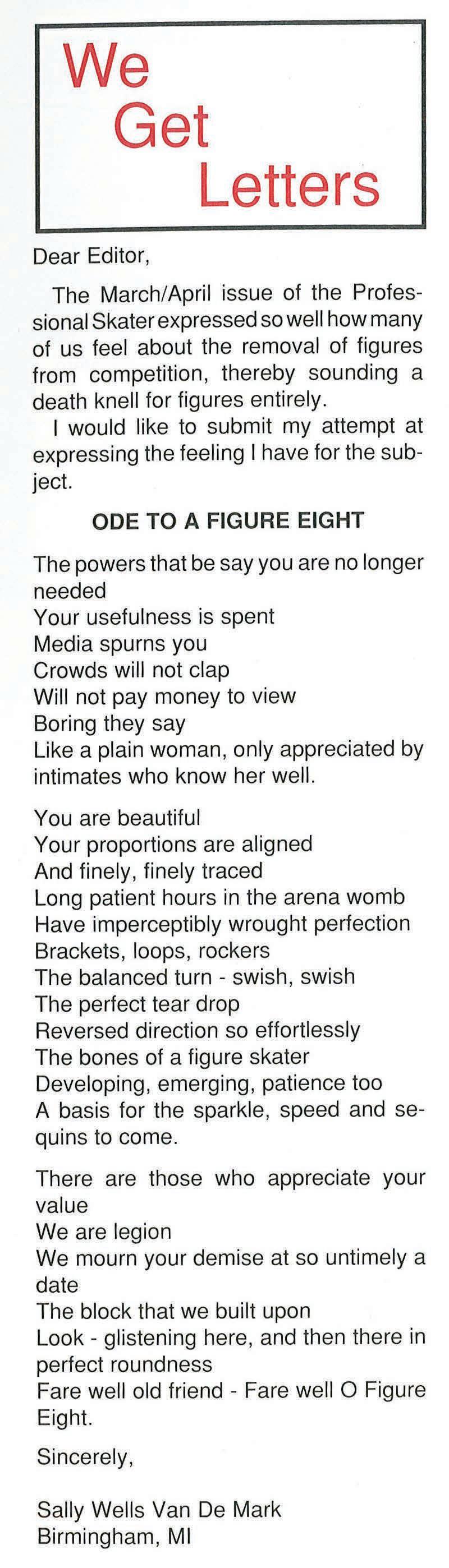 We
Get
Letters

Dear Editor,

The March/April issue of the Professional Skater expressed so well how many of us feel about the removal of figures from competition, thereby sounding a death knell for figures entirely.

I would like to submit my attempt at expressing the feeling I have for the subject.

ODE TO A FIGURE EIGHT

The powers that be say you are no longer needed
Your usefulness is spent
Media spurns you
Crowds will not clap
Will not pay money to view
Boring they say
Like a plain woman, only appreciated by intimates who know her well.

You are beautiful
Your proportions are aligned
And finely, finely traced
Long patient hours in the arena womb
Have imperceptibly wrought perfection
Brackets, loops, rockers
The balanced turn - swish, swish
The perfect tear drop
Reversed direction so effortlessly
The bones of a figure skater
Developing, emerging, patience too
A basis for the sparkle, speed and sequins to come.

There are those who appreciate your value
We are legion
We mourn your demise at so untimely a date
The block that we built upon
Look - glistening here, and then there in perfect roundness
Fare well old friend - Fare well O Figure Eight.

Sincerely,

Sally Wells Van De Mark
Birmingham, MI